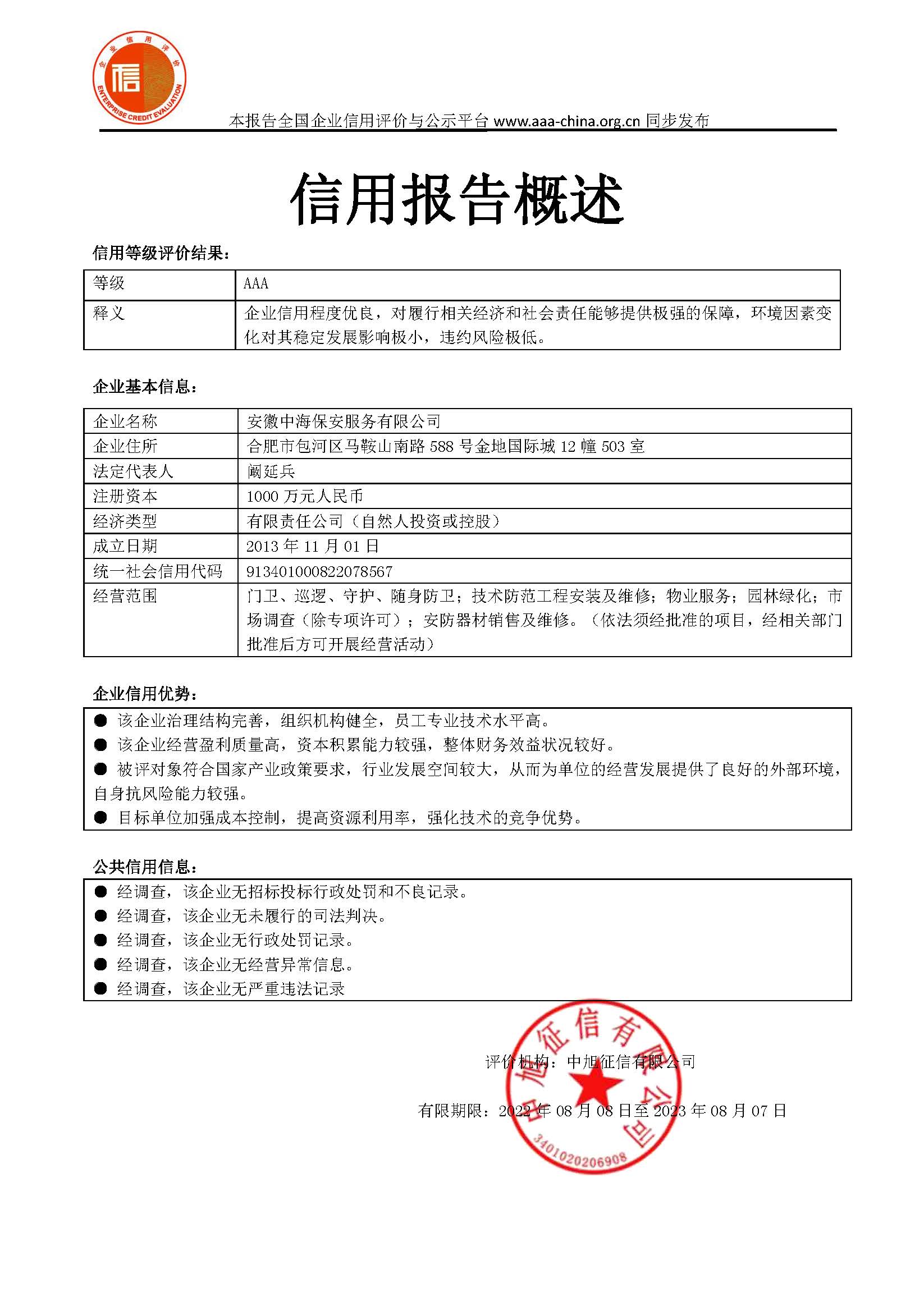 企业信用评价
信
ENTERPRISE CREDIT EVALUATION

本报告全国企业信用评价与公示平台 www.aaa-china.org.cn 同步发布

信用报告概述

信用等级评价结果：

| 等级 | AAA |
|---|---|
| 释义 | 企业信用程度优良，对履行相关经济和社会责任能够提供极强的保障，环境因素变化对其稳定发展影响极小，违约风险极低。 |

企业基本信息：

| 企业名称 | 安徽中海保安服务有限公司 |
|---|---|
| 企业住所 | 合肥市包河区马鞍山南路 588 号金地国际城 12 幢 503 室 |
| 法定代表人 | 阚延兵 |
| 注册资本 | 1000 万元人民币 |
| 经济类型 | 有限责任公司（自然人投资或控股） |
| 成立日期 | 2013 年 11 月 01 日 |
| 统一社会信用代码 | 913401000822078567 |
| 经营范围 | 门卫、巡逻、守护、随身防卫；技术防范工程安装及维修；物业服务；园林绿化；市场调查（除专项许可）；安防器材销售及维修。（依法须经批准的项目，经相关部门批准后方可开展经营活动） |

企业信用优势：

● 该企业治理结构完善，组织机构健全，员工专业技术水平高。
● 该企业经营盈利质量高，资本积累能力较强，整体财务效益状况较好。
● 被评对象符合国家产业政策要求，行业发展空间较大，从而为单位的经营发展提供了良好的外部环境，自身抗风险能力较强。
● 目标单位加强成本控制，提高资源利用率，强化技术的竞争优势。

公共信用信息：

● 经调查，该企业无招标投标行政处罚和不良记录。
● 经调查，该企业无未履行的司法判决。
● 经调查，该企业无行政处罚记录。
● 经调查，该企业无经营异常信息。
● 经调查，该企业无严重违法记录

评价机构：中旭征信有限公司

有限期限：2022 年 08 月 08 日至 2023 年 08 月 07 日

中旭征信有限公司
3401020206908